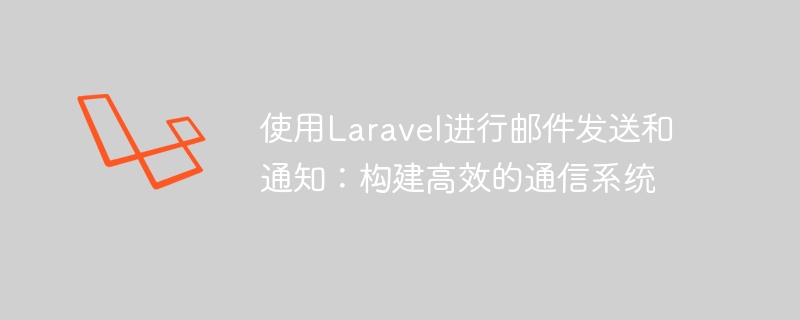 使用Laravel进行邮件发送和通知：构建高效的通信系统